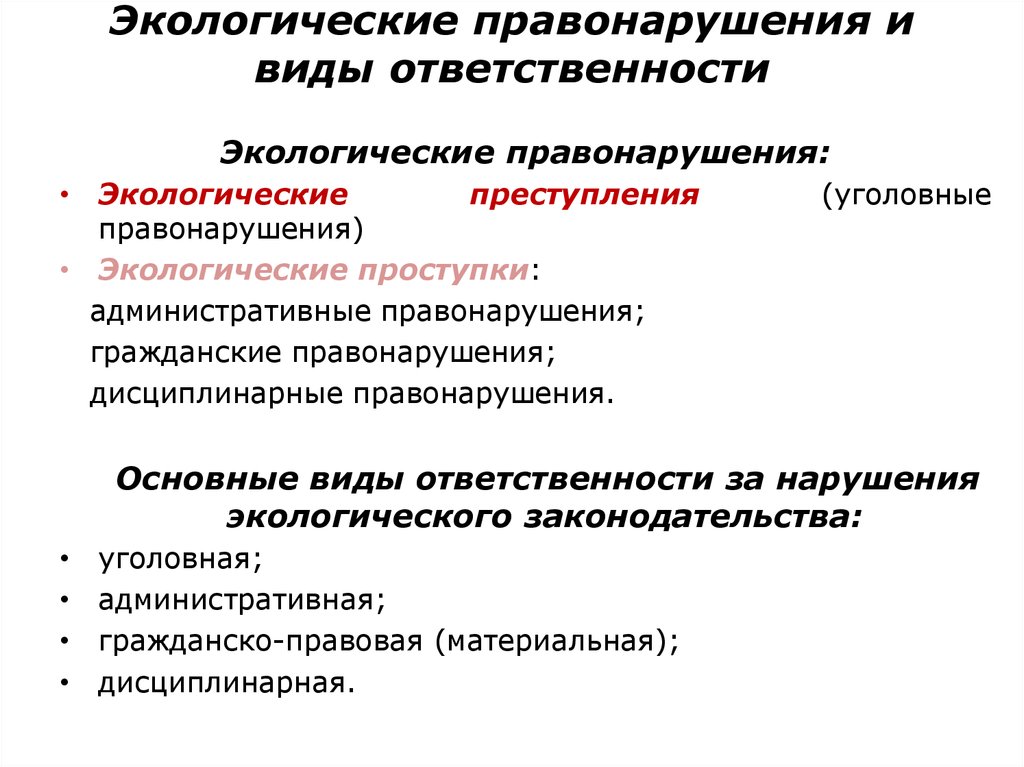 Экологические правонарушения и виды ответственности

Экологические правонарушения:

• Экологические преступления (уголовные правонарушения)
• Экологические проступки:
административные правонарушения;
гражданские правонарушения;
дисциплинарные правонарушения.

Основные виды ответственности за нарушения экологического законодательства:

• уголовная;
• административная;
• гражданско-правовая (материальная);
• дисциплинарная.